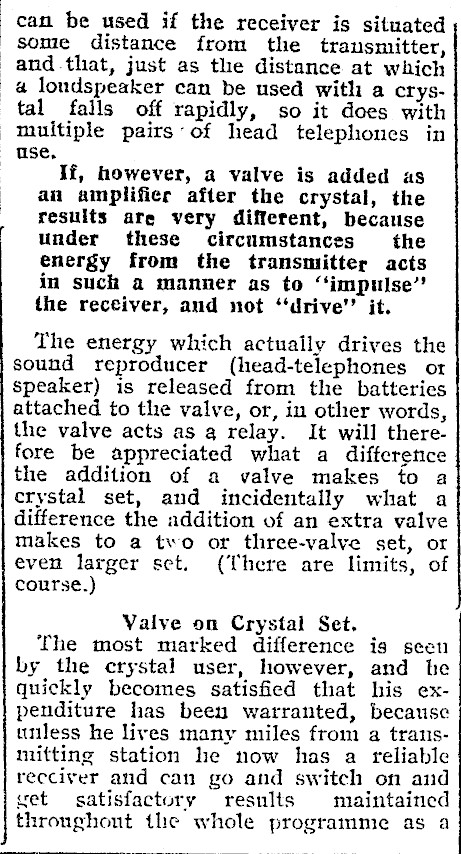 can be used if the receiver is situated some distance from the transmitter, and that, just as the distance at which a loudspeaker can be used with a crystal falls off rapidly, so it does with multiple pairs of head telephones in use.

If, however, a valve is added as an amplifier after the crystal, the results are very different, because under these circumstances the energy from the transmitter acts in such a manner as to "impulse" the receiver, and not "drive" it.

The energy which actually drives the sound reproducer (head-telephones or speaker) is released from the batteries attached to the valve, or, in other words, the valve acts as a relay. It will therefore be appreciated what a difference the addition of a valve makes to a crystal set, and incidentally what a difference the addition of an extra valve makes to a two or three-valve set, or even larger set. (There are limits, of course.)

Valve on Crystal Set.

The most marked difference is seen by the crystal user, however, and he quickly becomes satisfied that his expenditure has been warranted, because unless he lives many miles from a transmitting station he now has a reliable receiver and can go and switch on and get satisfactory results maintained throughout the whole programme as a